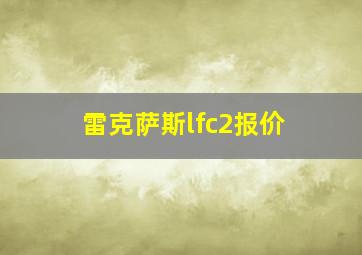 雷克萨斯lfc2报价